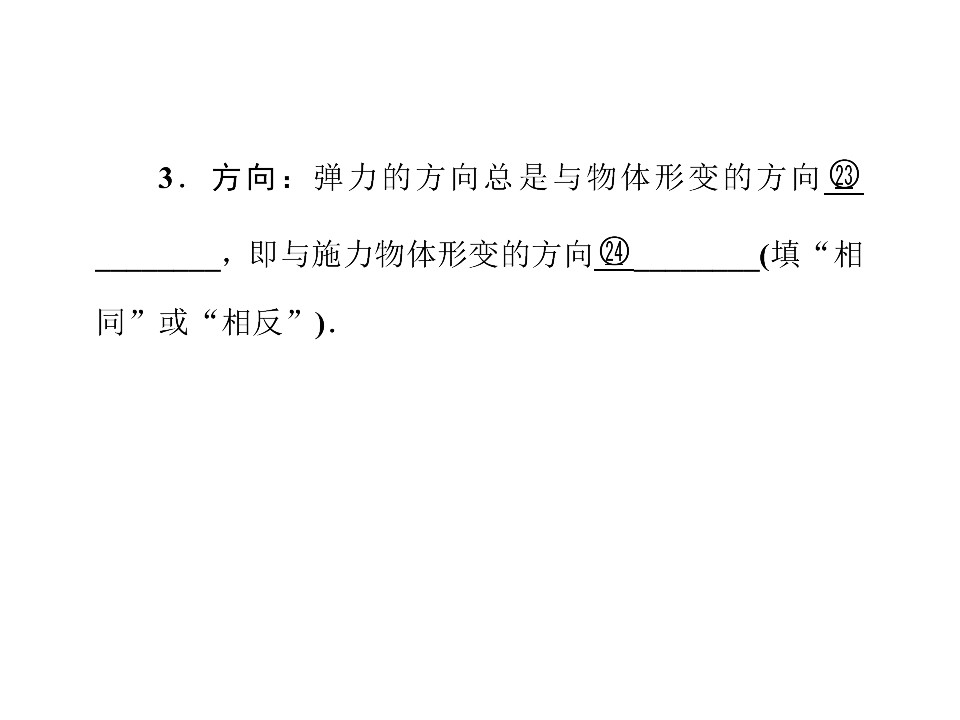 3．方向：弹力的方向总是与物体形变的方向㉓____，即与施力物体形变的方向㉔____(填“相同”或“相反”)．